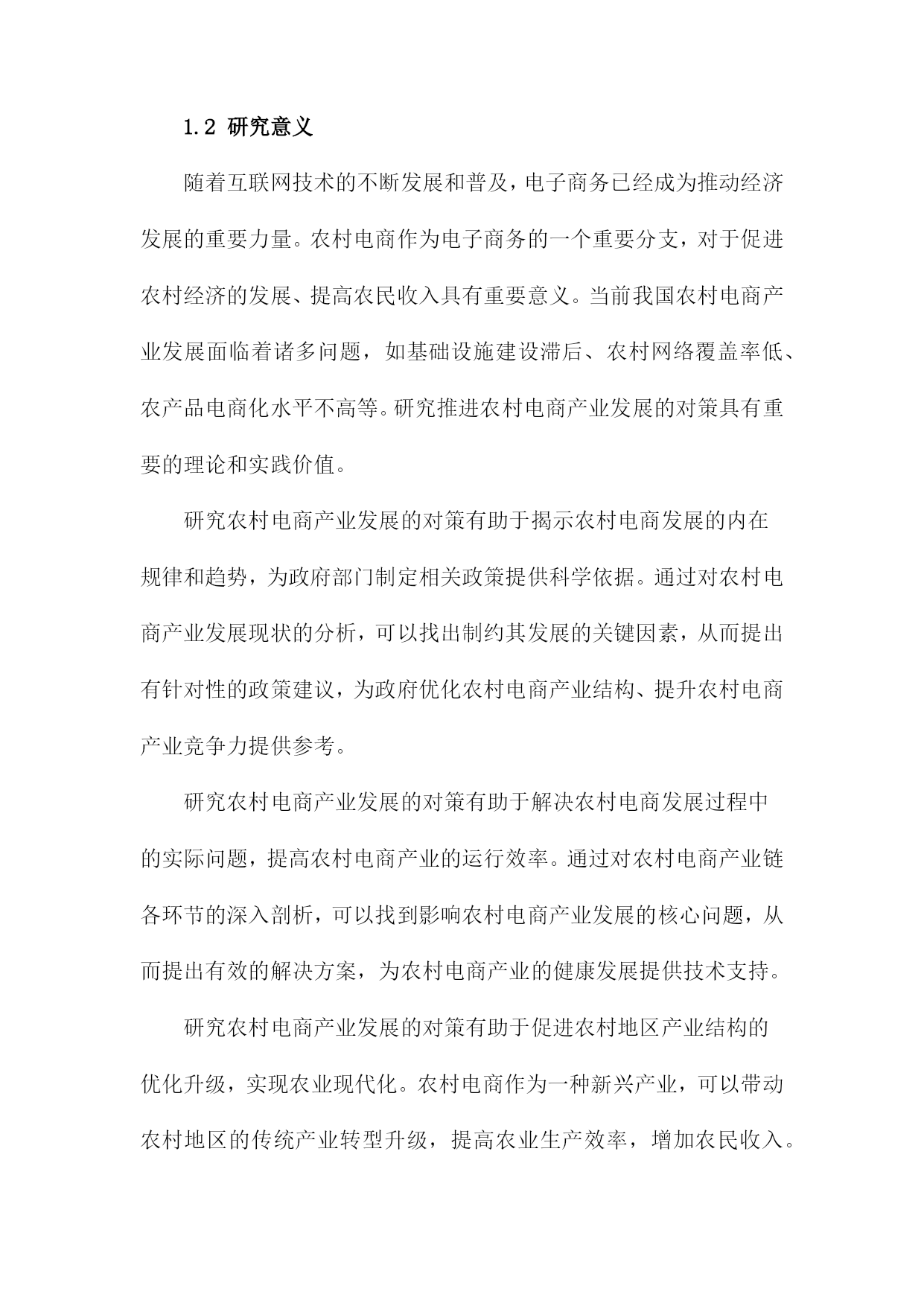 1.2 研究意义

随着互联网技术的不断发展和普及，电子商务已经成为推动经济发展的重要力量。农村电商作为电子商务的一个重要分支，对于促进农村经济的发展、提高农民收入具有重要意义。当前我国农村电商产业发展面临着诸多问题，如基础设施建设滞后、农村网络覆盖率低、农产品电商化水平不高等。研究推进农村电商产业发展的对策具有重要的理论和实践价值。

研究农村电商产业发展的对策有助于揭示农村电商发展的内在规律和趋势，为政府部门制定相关政策提供科学依据。通过对农村电商产业发展现状的分析，可以找出制约其发展的关键因素，从而提出有针对性的政策建议，为政府优化农村电商产业结构、提升农村电商产业竞争力提供参考。

研究农村电商产业发展的对策有助于解决农村电商发展过程中的实际问题，提高农村电商产业的运行效率。通过对农村电商产业链各环节的深入剖析，可以找到影响农村电商产业发展的核心问题，从而提出有效的解决方案，为农村电商产业的健康发展提供技术支持。

研究农村电商产业发展的对策有助于促进农村地区产业结构的优化升级，实现农业现代化。农村电商作为一种新兴产业，可以带动农村地区的传统产业转型升级，提高农业生产效率，增加农民收入。